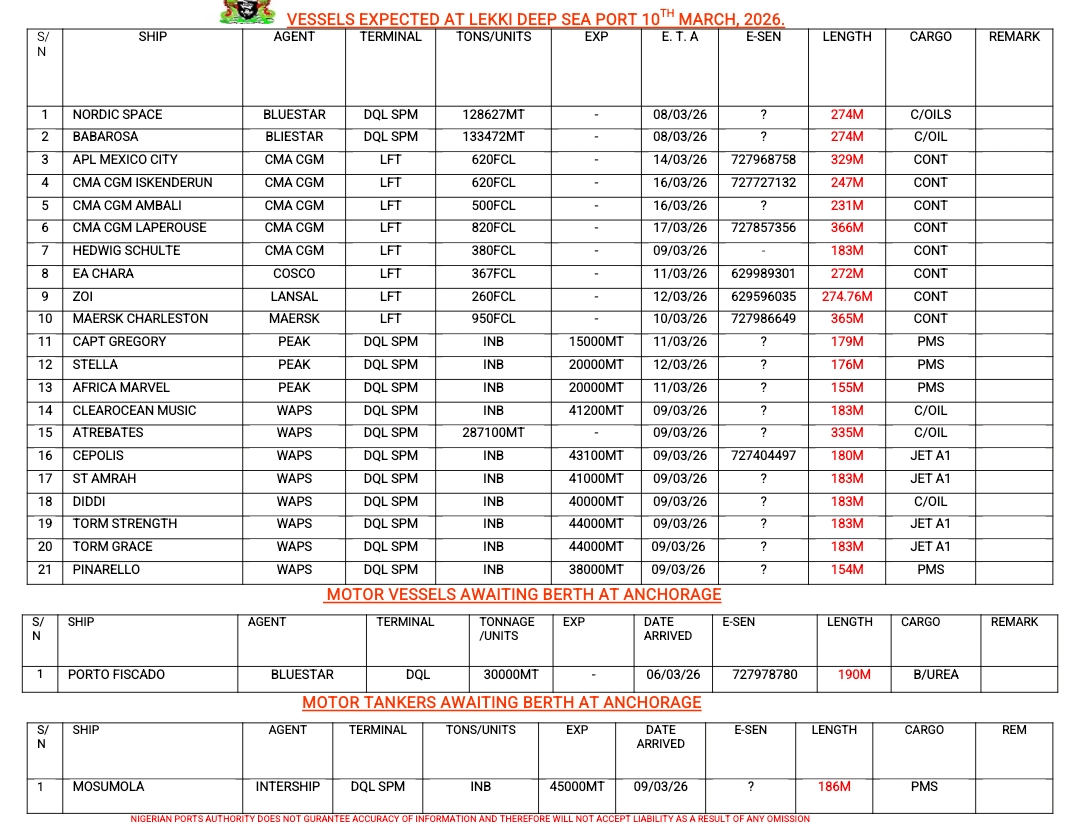 VESSELS EXPECTED AT LEKKI DEEP SEA PORT 10$^{TH}$ MARCH, 2026.

| S/N | SHIP | AGENT | TERMINAL | TONS/UNITS | EXP | E. T. A | E-SEN | LENGTH | CARGO | REMARK |
|---|---|---|---|---|---|---|---|---|---|---|
| 1 | NORDIC SPACE | BLUESTAR | DQL SPM | 128627MT | - | 08/03/26 | ? | 274M | C/OILS | |
| 2 | BABAROSA | BLIESTAR | DQL SPM | 133472MT | - | 08/03/26 | ? | 274M | C/OIL | |
| 3 | APL MEXICO CITY | CMA CGM | LFT | 620FCL | - | 14/03/26 | 727968758 | 329M | CONT | |
| 4 | CMA CGM ISKENDERUN | CMA CGM | LFT | 620FCL | - | 16/03/26 | 727727132 | 247M | CONT | |
| 5 | CMA CGM AMBALI | CMA CGM | LFT | 500FCL | - | 16/03/26 | ? | 231M | CONT | |
| 6 | CMA CGM LAPEROUSE | CMA CGM | LFT | 820FCL | - | 17/03/26 | 727857356 | 366M | CONT | |
| 7 | HEDWIG SCHULTE | CMA CGM | LFT | 380FCL | - | 09/03/26 | - | 183M | CONT | |
| 8 | EA CHARA | COSCO | LFT | 367FCL | - | 11/03/26 | 629989301 | 272M | CONT | |
| 9 | ZOI | LANSAL | LFT | 260FCL | - | 12/03/26 | 629596035 | 274.76M | CONT | |
| 10 | MAERSK CHARLESTON | MAERSK | LFT | 950FCL | - | 10/03/26 | 727986649 | 365M | CONT | |
| 11 | CAPT GREGORY | PEAK | DQL SPM | INB | 15000MT | 11/03/26 | ? | 179M | PMS | |
| 12 | STELLA | PEAK | DQL SPM | INB | 20000MT | 12/03/26 | ? | 176M | PMS | |
| 13 | AFRICA MARVEL | PEAK | DQL SPM | INB | 20000MT | 11/03/26 | ? | 155M | PMS | |
| 14 | CLEAROCEAN MUSIC | WAPS | DQL SPM | INB | 41200MT | 09/03/26 | ? | 183M | C/OIL | |
| 15 | ATREBATES | WAPS | DQL SPM | 287100MT | - | 09/03/26 | ? | 335M | C/OIL | |
| 16 | CEPOLIS | WAPS | DQL SPM | INB | 43100MT | 09/03/26 | 727404497 | 180M | JET A1 | |
| 17 | ST AMRAH | WAPS | DQL SPM | INB | 41000MT | 09/03/26 | ? | 183M | JET A1 | |
| 18 | DIDDI | WAPS | DQL SPM | INB | 40000MT | 09/03/26 | ? | 183M | C/OIL | |
| 19 | TORM STRENGTH | WAPS | DQL SPM | INB | 44000MT | 09/03/26 | ? | 183M | JET A1 | |
| 20 | TORM GRACE | WAPS | DQL SPM | INB | 44000MT | 09/03/26 | ? | 183M | JET A1 | |
| 21 | PINARELLO | WAPS | DQL SPM | INB | 38000MT | 09/03/26 | ? | 154M | PMS | |

MOTOR VESSELS AWAITING BERTH AT ANCHORAGE

| S/N | SHIP | AGENT | TERMINAL | TONNAGE /UNITS | EXP | DATE ARRIVED | E-SEN | LENGTH | CARGO | REMARK |
|---|---|---|---|---|---|---|---|---|---|---|
| 1 | PORTO FISCADO | BLUESTAR | DQL | 30000MT | - | 06/03/26 | 727978780 | 190M | B/UREA | |

MOTOR TANKERS AWAITING BERTH AT ANCHORAGE

| S/N | SHIP | AGENT | TERMINAL | TONS/UNITS | EXP | DATE ARRIVED | E-SEN | LENGTH | CARGO | REM |
|---|---|---|---|---|---|---|---|---|---|---|
| 1 | MOSUMOLA | INTERSHIP | DQL SPM | INB | 45000MT | 09/03/26 | ? | 186M | PMS | |

NIGERIAN PORTS AUTHORITY DOES NOT GURANTEE ACCURACY OF INFORMATION AND THEREFORE WILL NOT ACCEPT LIABILITY AS A RESULT OF ANY OMISSION